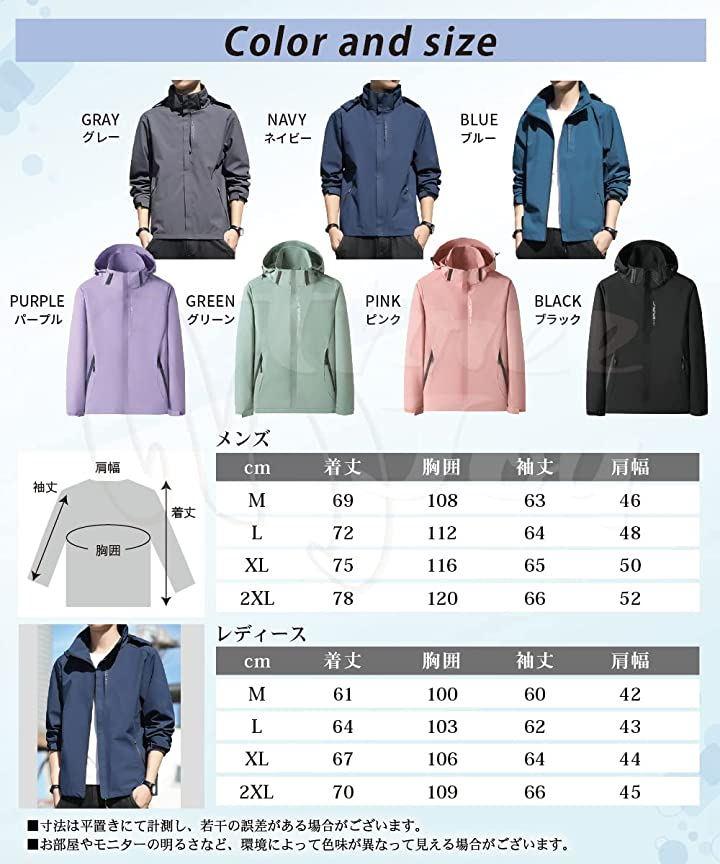 Color and size

GRAY
グレー

NAVY
ネイビー

BLUE
ブルー

PURPLE
パープル

GREEN
グリーン

PINK
ピンク

BLACK
ブラック

肩幅
袖丈
着丈
胸囲

メンズ

| cm | 着丈 | 胸囲 | 袖丈 | 肩幅 |
|---|---|---|---|---|
| M | 69 | 108 | 63 | 46 |
| L | 72 | 112 | 64 | 48 |
| XL | 75 | 116 | 65 | 50 |
| 2XL | 78 | 120 | 66 | 52 |

レディース

| cm | 着丈 | 胸囲 | 袖丈 | 肩幅 |
|---|---|---|---|---|
| M | 61 | 100 | 60 | 42 |
| L | 64 | 103 | 62 | 43 |
| XL | 67 | 106 | 64 | 44 |
| 2XL | 70 | 109 | 66 | 45 |

■寸法は平置きにて計測し、若干の誤差がある場合がございます。
■お部屋やモニターの明るさなど、環境によって色味が異なって見える場合がございます。